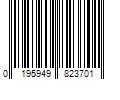 0 195949 823701